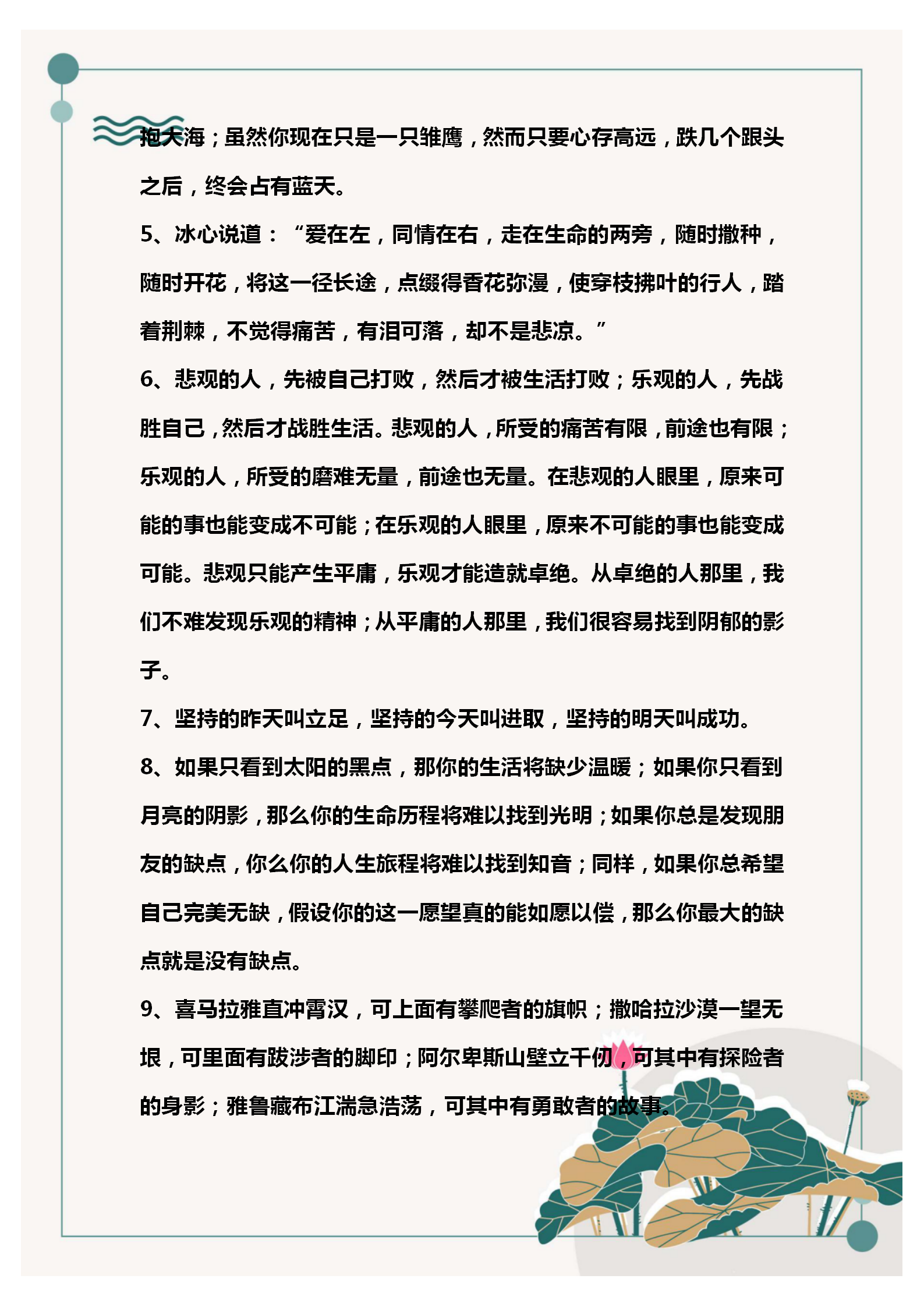 抱大海；虽然你现在只是一只雏鹰，然而只要心存高远，跌几个跟头之后，终会占有蓝天。

5、冰心说道：“爱在左，同情在右，走在生命的两旁，随时撒种，随时开花，将这一径长途，点缀得香花弥漫，使穿枝拂叶的行人，踏着荆棘，不觉得痛苦，有泪可落，却不是悲凉。”

6、悲观的人，先被自己打败，然后才被生活打败；乐观的人，先战胜自己，然后才战胜生活。悲观的人，所受的痛苦有限，前途也有限；乐观的人，所受的磨难无量，前途也无量。在悲观的人眼里，原来可能的事也能变成不可能；在乐观的人眼里，原来不可能的事也能变成可能。悲观只能产生平庸，乐观才能造就卓绝。从卓绝的人那里，我们不难发现乐观的精神；从平庸的人那里，我们很容易找到阴郁的影子。

7、坚持的昨天叫立足，坚持的今天叫进取，坚持的明天叫成功。

8、如果只看到太阳的黑点，那你的生活将缺少温暖；如果你只看到月亮的阴影，那么你的生命历程将难以找到光明；如果你总是发现朋友的缺点，你么你的人生旅程将难以找到知音；同样，如果你总希望自己完美无缺，假设你的这一愿望真的能如愿以偿，那么你最大的缺点就是没有缺点。

9、喜马拉雅直冲霄汉，可上面有攀爬者的旗帜；撒哈拉沙漠一望无垠，可里面有跋涉者的脚印；阿尔卑斯山壁立千仞，可其中有探险者的身影；雅鲁藏布江湍急浩荡，可其中有勇敢者的故事。